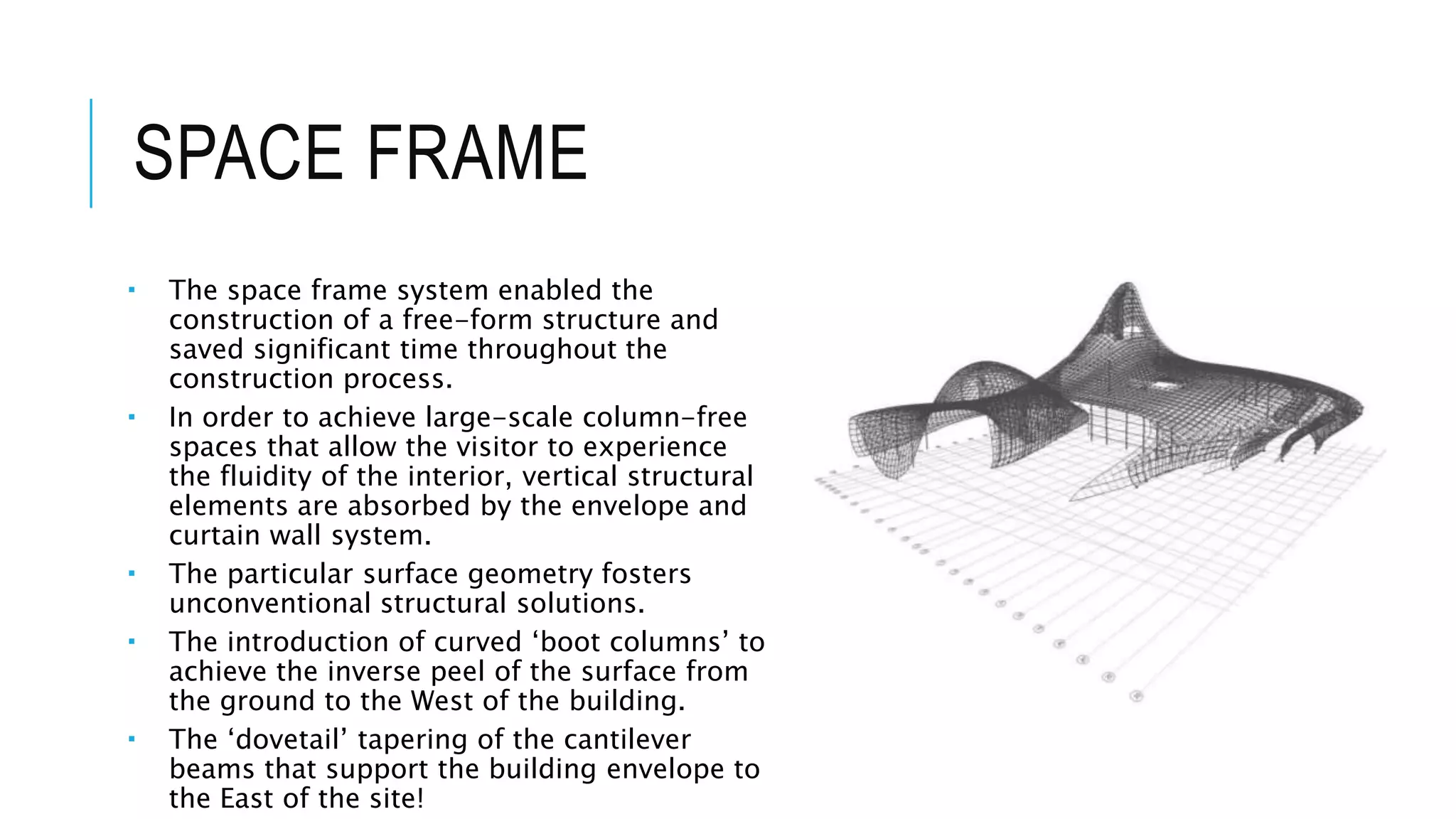 SPACE FRAME

▪ The space frame system enabled the construction of a free-form structure and saved significant time throughout the construction process.

▪ In order to achieve large-scale column-free spaces that allow the visitor to experience the fluidity of the interior, vertical structural elements are absorbed by the envelope and curtain wall system.

▪ The particular surface geometry fosters unconventional structural solutions.

▪ The introduction of curved ‘boot columns’ to achieve the inverse peel of the surface from the ground to the West of the building.

▪ The ‘dovetail’ tapering of the cantilever beams that support the building envelope to the East of the site!